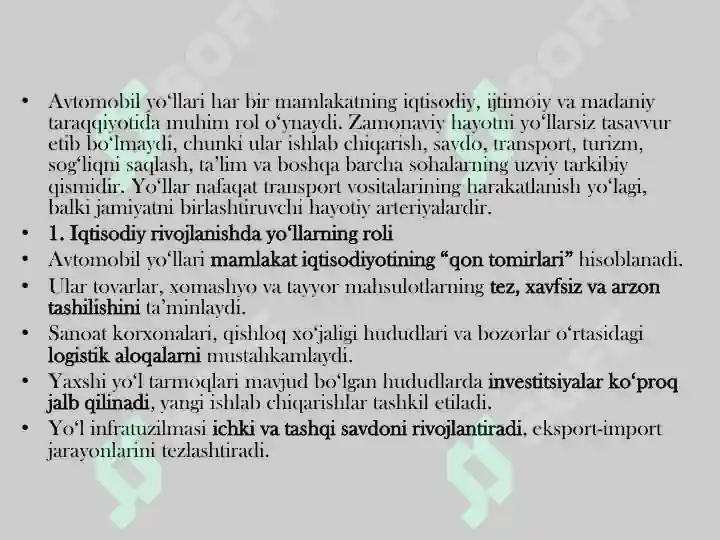 • Avtomobil yo‘llari har bir mamlakatning iqtisodiy, ijtimoiy va madaniy taraqqiyotida muhim rol o‘ynaydi. Zamonaviy hayotni yo‘llarsiz tasavvur etib bo‘lmaydi, chunki ular ishlab chiqarish, savdo, transport, turizm, sog‘liqni saqlash, ta’lim va boshqa barcha sohalarning uzviy tarkibiy qismidir. Yo‘llar nafaqat transport vositalarining harakatlanish yo‘lagi, balki jamiyatni birlashtiruvchi hayotiy arteriyalardir.
• 1. Iqtisodiy rivojlanishda yo‘llarning roli
• Avtomobil yo‘llari mamlakat iqtisodiyotining “qon tomirlari” hisoblanadi.
• Ular tovarlar, xomashyo va tayyor mahsulotlarning tez, xavfsiz va arzon tashilishini ta’minlaydi.
• Sanoat korxonalari, qishloq xo‘jaligi hududlari va bozorlar o‘rtasidagi logistik aloqalarni mustahkamlaydi.
• Yaxshi yo‘l tarmoqlari mavjud bo‘lgan hududlarda investitsiyalar ko‘proq jalb qilinadi, yangi ishlab chiqarishlar tashkil etiladi.
• Yo‘l infratuzilmasi ichki va tashqi savdoni rivojlantiradi, eksport-import jarayonlarini tezlashtiradi.